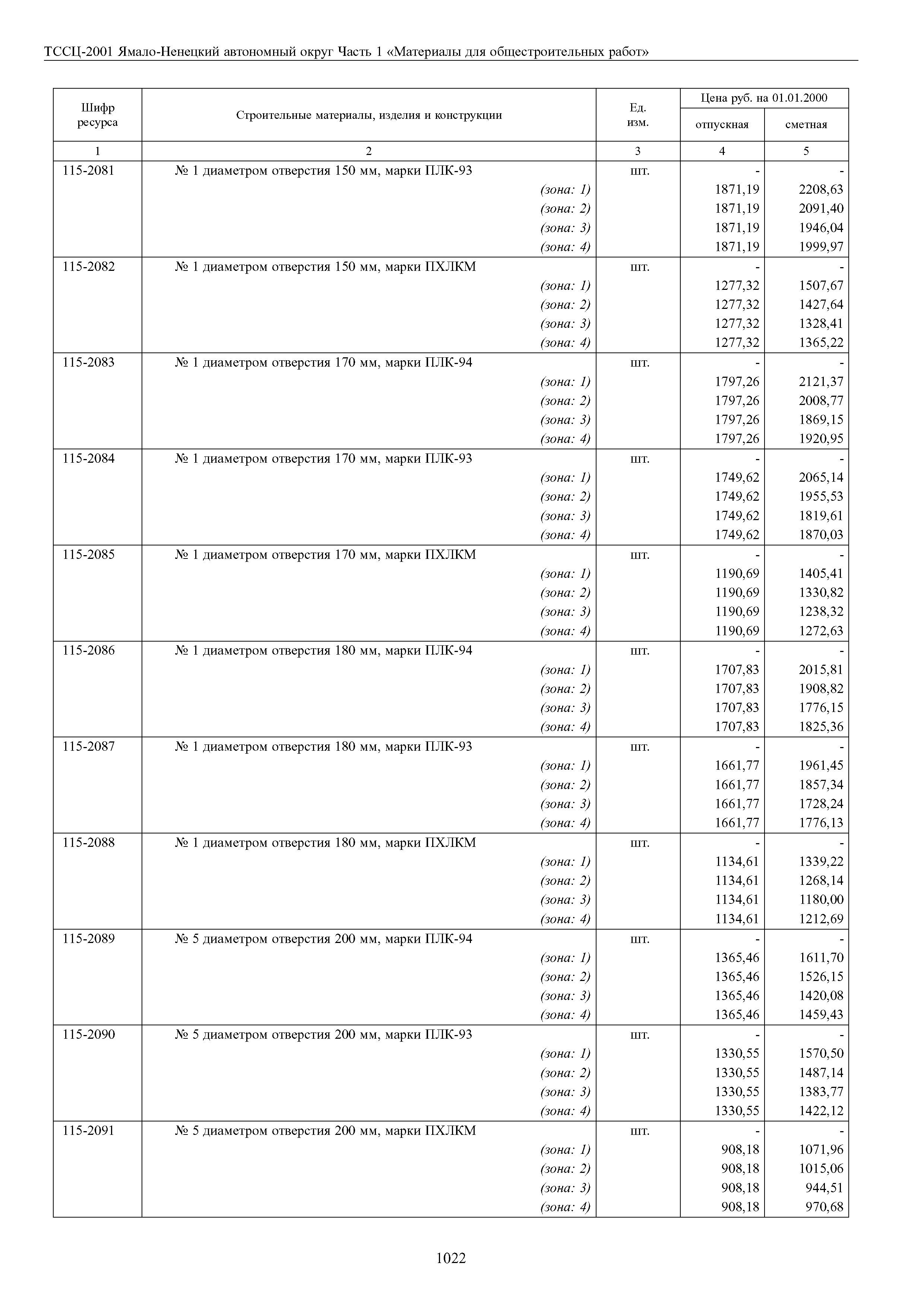 ТССЦ-2001 Ямало-Ненецкий автономный округ Часть 1 «Материалы для общестроительных работ»

| Шифр ресурса | Строительные материалы, изделия и конструкции | Ед. изм. | Цена руб. на 01.01.2000 отпускная | Цена руб. на 01.01.2000 сметная |
|---|---|---|---|---|
| 1 | 2 | 3 | 4 | 5 |
| 115-2081 | № 1 диаметром отверстия 150 мм, марки ПЛК-93 | шт. | - | - |
| | (зона: 1) | | 1871,19 | 2208,63 |
| | (зона: 2) | | 1871,19 | 2091,40 |
| | (зона: 3) | | 1871,19 | 1946,04 |
| | (зона: 4) | | 1871,19 | 1999,97 |
| 115-2082 | № 1 диаметром отверстия 150 мм, марки ПХЛКМ | шт. | - | - |
| | (зона: 1) | | 1277,32 | 1507,67 |
| | (зона: 2) | | 1277,32 | 1427,64 |
| | (зона: 3) | | 1277,32 | 1328,41 |
| | (зона: 4) | | 1277,32 | 1365,22 |
| 115-2083 | № 1 диаметром отверстия 170 мм, марки ПЛК-94 | шт. | - | - |
| | (зона: 1) | | 1797,26 | 2121,37 |
| | (зона: 2) | | 1797,26 | 2008,77 |
| | (зона: 3) | | 1797,26 | 1869,15 |
| | (зона: 4) | | 1797,26 | 1920,95 |
| 115-2084 | № 1 диаметром отверстия 170 мм, марки ПЛК-93 | шт. | - | - |
| | (зона: 1) | | 1749,62 | 2065,14 |
| | (зона: 2) | | 1749,62 | 1955,53 |
| | (зона: 3) | | 1749,62 | 1819,61 |
| | (зона: 4) | | 1749,62 | 1870,03 |
| 115-2085 | № 1 диаметром отверстия 170 мм, марки ПХЛКМ | шт. | - | - |
| | (зона: 1) | | 1190,69 | 1405,41 |
| | (зона: 2) | | 1190,69 | 1330,82 |
| | (зона: 3) | | 1190,69 | 1238,32 |
| | (зона: 4) | | 1190,69 | 1272,63 |
| 115-2086 | № 1 диаметром отверстия 180 мм, марки ПЛК-94 | шт. | - | - |
| | (зона: 1) | | 1707,83 | 2015,81 |
| | (зона: 2) | | 1707,83 | 1908,82 |
| | (зона: 3) | | 1707,83 | 1776,15 |
| | (зона: 4) | | 1707,83 | 1825,36 |
| 115-2087 | № 1 диаметром отверстия 180 мм, марки ПЛК-93 | шт. | - | - |
| | (зона: 1) | | 1661,77 | 1961,45 |
| | (зона: 2) | | 1661,77 | 1857,34 |
| | (зона: 3) | | 1661,77 | 1728,24 |
| | (зона: 4) | | 1661,77 | 1776,13 |
| 115-2088 | № 1 диаметром отверстия 180 мм, марки ПХЛКМ | шт. | - | - |
| | (зона: 1) | | 1134,61 | 1339,22 |
| | (зона: 2) | | 1134,61 | 1268,14 |
| | (зона: 3) | | 1134,61 | 1180,00 |
| | (зона: 4) | | 1134,61 | 1212,69 |
| 115-2089 | № 5 диаметром отверстия 200 мм, марки ПЛК-94 | шт. | - | - |
| | (зона: 1) | | 1365,46 | 1611,70 |
| | (зона: 2) | | 1365,46 | 1526,15 |
| | (зона: 3) | | 1365,46 | 1420,08 |
| | (зона: 4) | | 1365,46 | 1459,43 |
| 115-2090 | № 5 диаметром отверстия 200 мм, марки ПЛК-93 | шт. | - | - |
| | (зона: 1) | | 1330,55 | 1570,50 |
| | (зона: 2) | | 1330,55 | 1487,14 |
| | (зона: 3) | | 1330,55 | 1383,77 |
| | (зона: 4) | | 1330,55 | 1422,12 |
| 115-2091 | № 5 диаметром отверстия 200 мм, марки ПХЛКМ | шт. | - | - |
| | (зона: 1) | | 908,18 | 1071,96 |
| | (зона: 2) | | 908,18 | 1015,06 |
| | (зона: 3) | | 908,18 | 944,51 |
| | (зона: 4) | | 908,18 | 970,68 |

1022